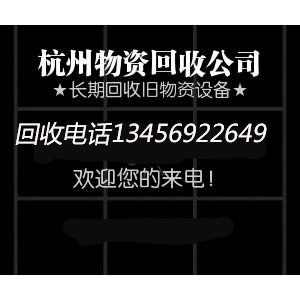 杭州物资回收公司
★长期回收旧物资设备★

回收电话13456922649

欢迎您的来电！